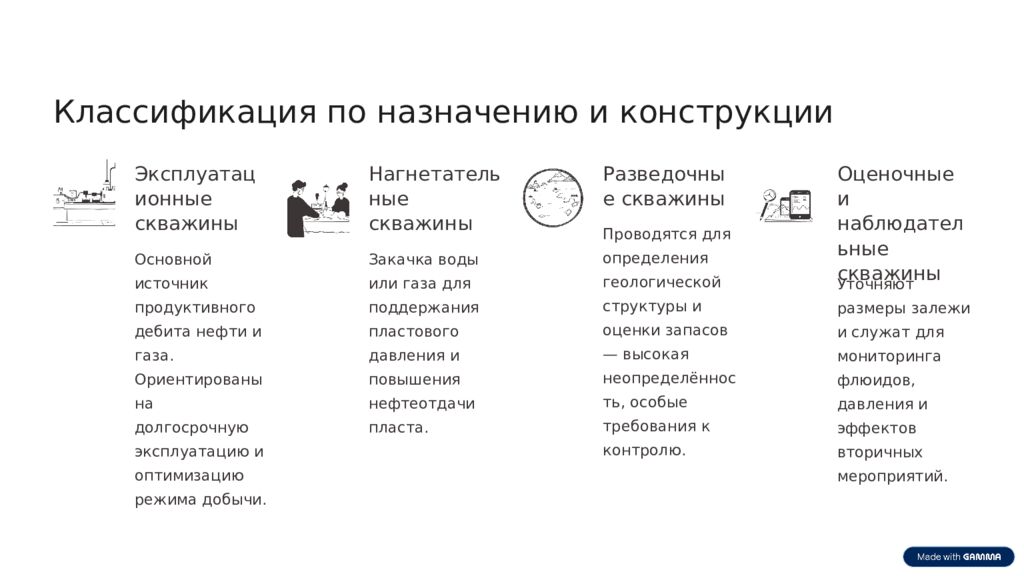 Классификация по назначению и конструкции

Эксплуатационные скважины

Основной источник продуктивного дебита нефти и газа. Ориентированы на долгосрочную эксплуатацию и оптимизацию режима добычи.

Нагнетательные скважины

Закачка воды или газа для поддержания пластового давления и повышения нефтеотдачи пласта.

Разведочные скважины

Проводятся для определения геологической структуры и оценки запасов — высокая неопределённость, особые требования к контролю.

Оценочные и наблюдательные скважины

Уточняют размеры залежи и служат для мониторинга флюидов, давления и эффектов вторичных мероприятий.

Made with GAMMA